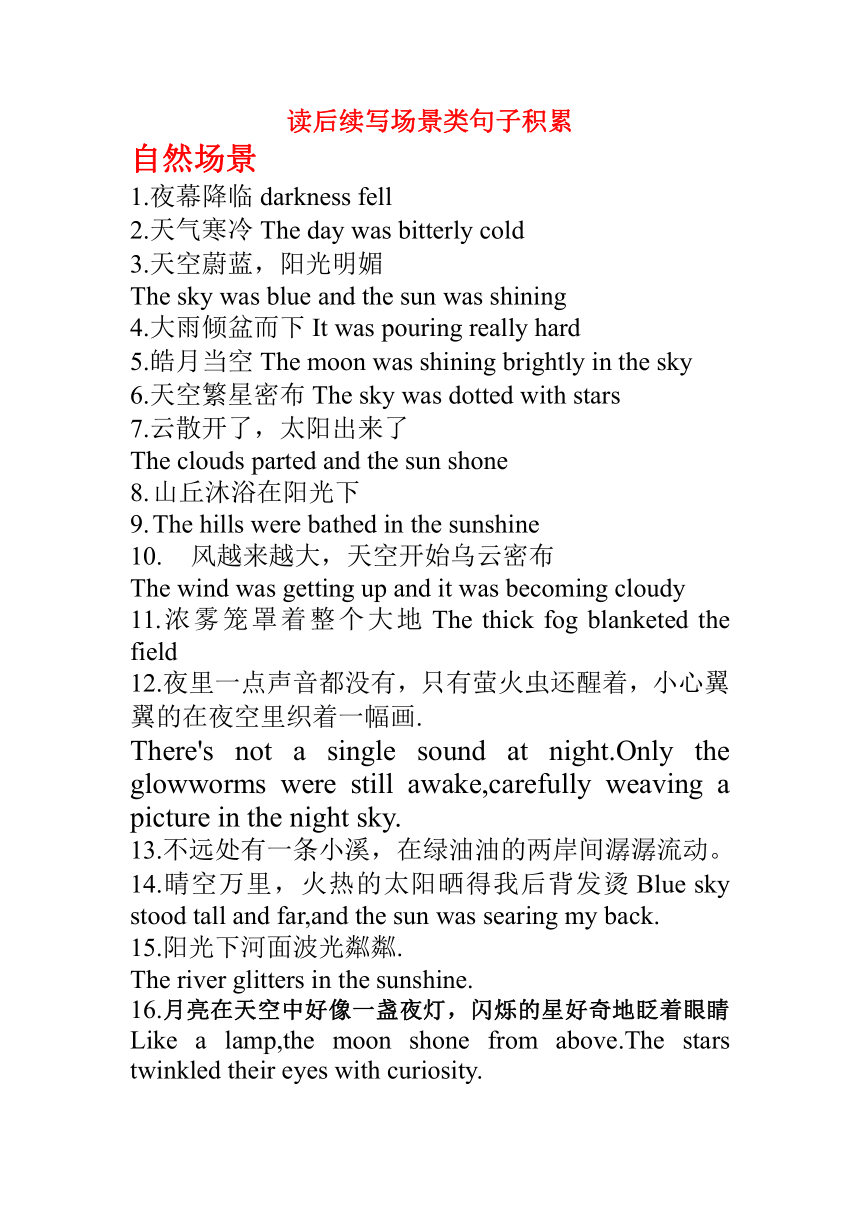 读后续写场景类句子积累

自然场景

1.夜幕降临 darkness fell
2.天气寒冷 The day was bitterly cold
3.天空蔚蓝，阳光明媚
The sky was blue and the sun was shining
4.大雨倾盆而下 It was pouring really hard
5.皓月当空 The moon was shining brightly in the sky
6.天空繁星密布 The sky was dotted with stars
7.云散开了，太阳出来了
The clouds parted and the sun shone
8.山丘沐浴在阳光下
9.The hills were bathed in the sunshine
10. 风越来越大，天空开始乌云密布
The wind was getting up and it was becoming cloudy
11.浓雾笼罩着整个大地 The thick fog blanketed the field
12.夜里一点声音都没有，只有萤火虫还醒着，小心翼翼的在夜空里织着一幅画.
There's not a single sound at night.Only the glowworms were still awake,carefully weaving a picture in the night sky.
13.不远处有一条小溪，在绿油油的两岸间潺潺流动。
14.晴空万里，火热的太阳晒得我后背发烫 Blue sky stood tall and far,and the sun was searing my back.
15.阳光下河面波光粼粼.
The river glitters in the sunshine.
16.月亮在天空中好像一盏夜灯，闪烁的星好奇地眨着眼睛 Like a lamp,the moon shone from above.The stars twinkled their eyes with curiosity.